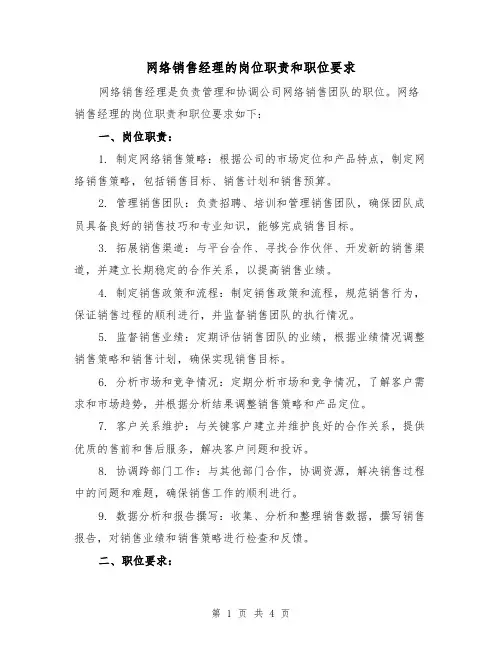 网络销售经理的岗位职责和职位要求

网络销售经理是负责管理和协调公司网络销售团队的职位。网络销售经理的岗位职责和职位要求如下：

一、岗位职责：

1. 制定网络销售策略：根据公司的市场定位和产品特点，制定网络销售策略，包括销售目标、销售计划和销售预算。

2. 管理销售团队：负责招聘、培训和管理销售团队，确保团队成员具备良好的销售技巧和专业知识，能够完成销售目标。

3. 拓展销售渠道：与平台合作、寻找合作伙伴、开发新的销售渠道，并建立长期稳定的合作关系，以提高销售业绩。

4. 制定销售政策和流程：制定销售政策和流程，规范销售行为，保证销售过程的顺利进行，并监督销售团队的执行情况。

5. 监督销售业绩：定期评估销售团队的业绩，根据业绩情况调整销售策略和销售计划，确保实现销售目标。

6. 分析市场和竞争情况：定期分析市场和竞争情况，了解客户需求和市场趋势，并根据分析结果调整销售策略和产品定位。

7. 客户关系维护：与关键客户建立并维护良好的合作关系，提供优质的售前和售后服务，解决客户问题和投诉。

8. 协调跨部门工作：与其他部门合作，协调资源，解决销售过程中的问题和难题，确保销售工作的顺利进行。

9. 数据分析和报告撰写：收集、分析和整理销售数据，撰写销售报告，对销售业绩和销售策略进行检查和反馈。

二、职位要求：

第 1 页 共 4 页